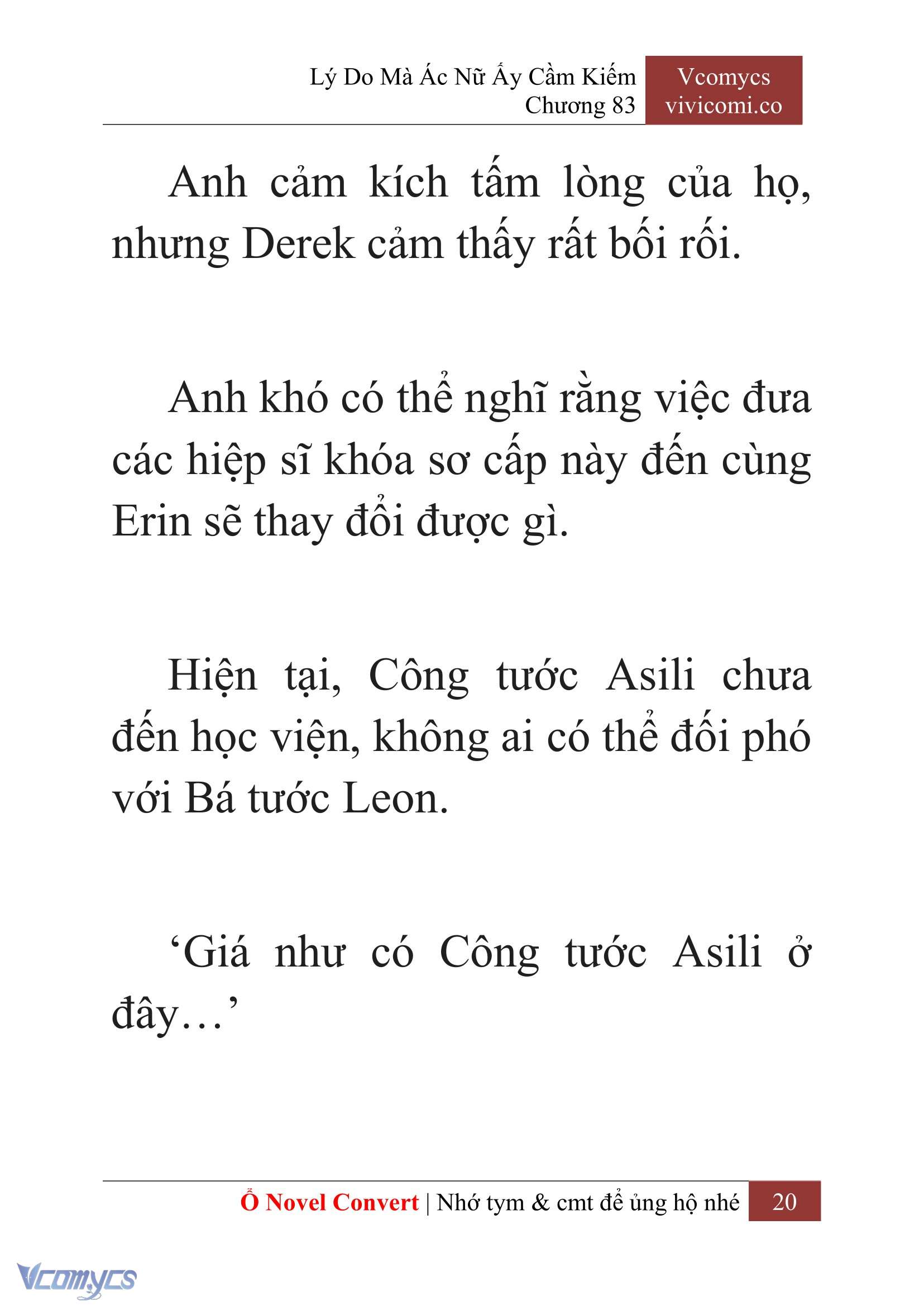 Lý Do Mà Ác Nữ Ấy Cầm Kiếm
Chương 83

Vcomycs
vivicomi.co

Anh cảm kích tấm lòng của họ, nhưng Derek cảm thấy rất bối rối.

Anh khó có thể nghĩ rằng việc đưa các hiệp sĩ khóa sơ cấp này đến cùng Erin sẽ thay đổi được gì.

Hiện tại, Công tước Asili chưa đến học viện, không ai có thể đối phó với Bá tước Leon.

‘Giá như có Công tước Asili ở đây…’

Ổ Novel Convert | Nhớ tym & cmt để ủng hộ nhé 20

Vcomycs